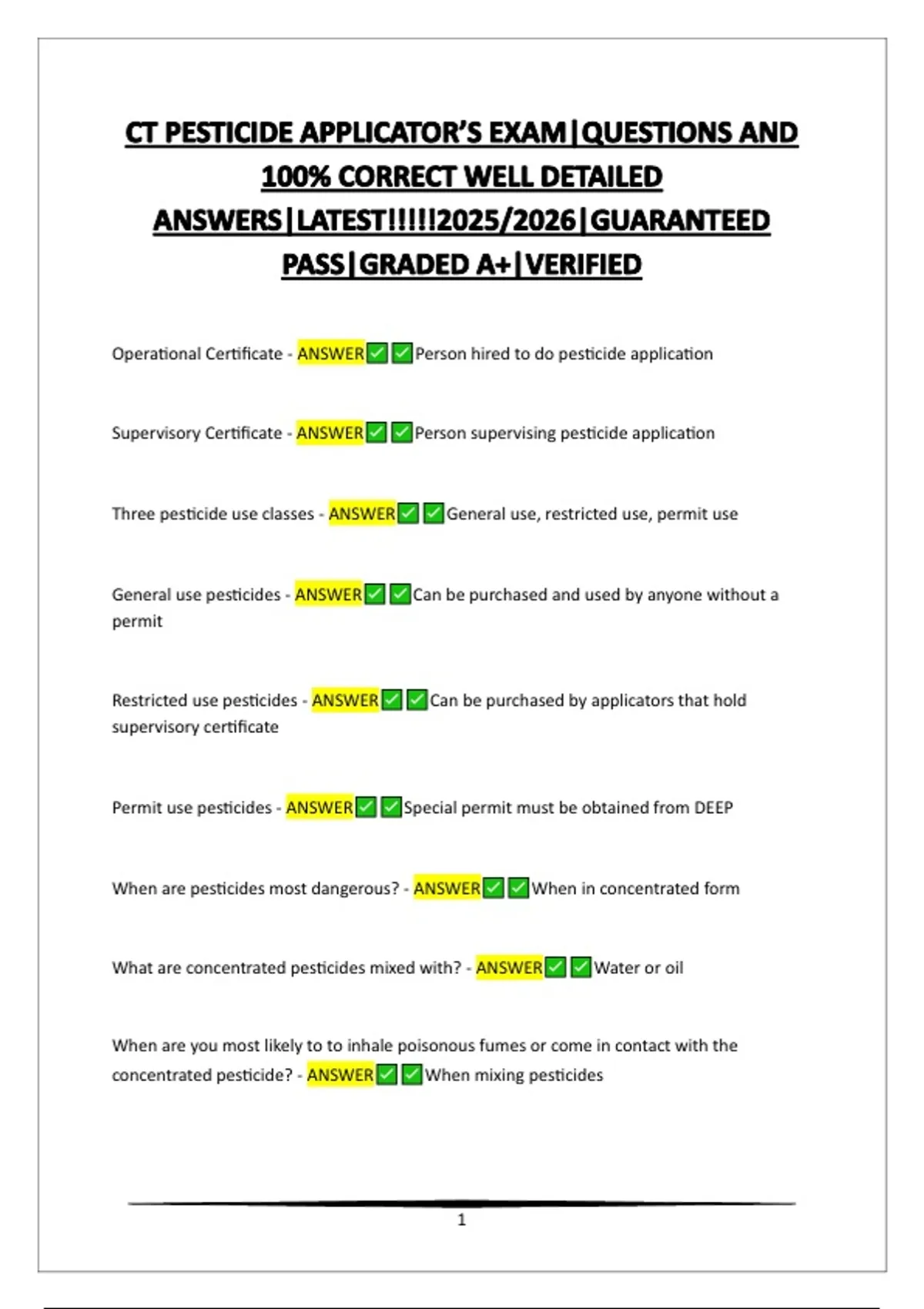 CT PESTICIDE APPLICATOR'S EXAM|QUESTIONS AND 100% CORRECT WELL DETAILED ANSWERS|LATEST!!!!!2025/2026|GUARANTEED PASS|GRADED A+|VERIFIED

Operational Certificate - ANSWER✅✅Person hired to do pesticide application

Supervisory Certificate - ANSWER✅✅Person supervising pesticide application

Three pesticide use classes - ANSWER✅✅General use, restricted use, permit use

General use pesticides - ANSWER✅✅Can be purchased and used by anyone without a permit

Restricted use pesticides - ANSWER✅✅Can be purchased by applicators that hold supervisory certificate

Permit use pesticides - ANSWER✅✅Special permit must be obtained from DEEP

When are pesticides most dangerous? - ANSWER✅✅When in concentrated form

What are concentrated pesticides mixed with? - ANSWER✅✅Water or oil

When are you most likely to to inhale poisonous fumes or come in contact with the concentrated pesticide? - ANSWER✅✅When mixing pesticides

1